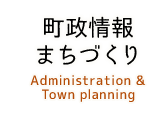 町政情報
まちづくり
Administration &
Town planning